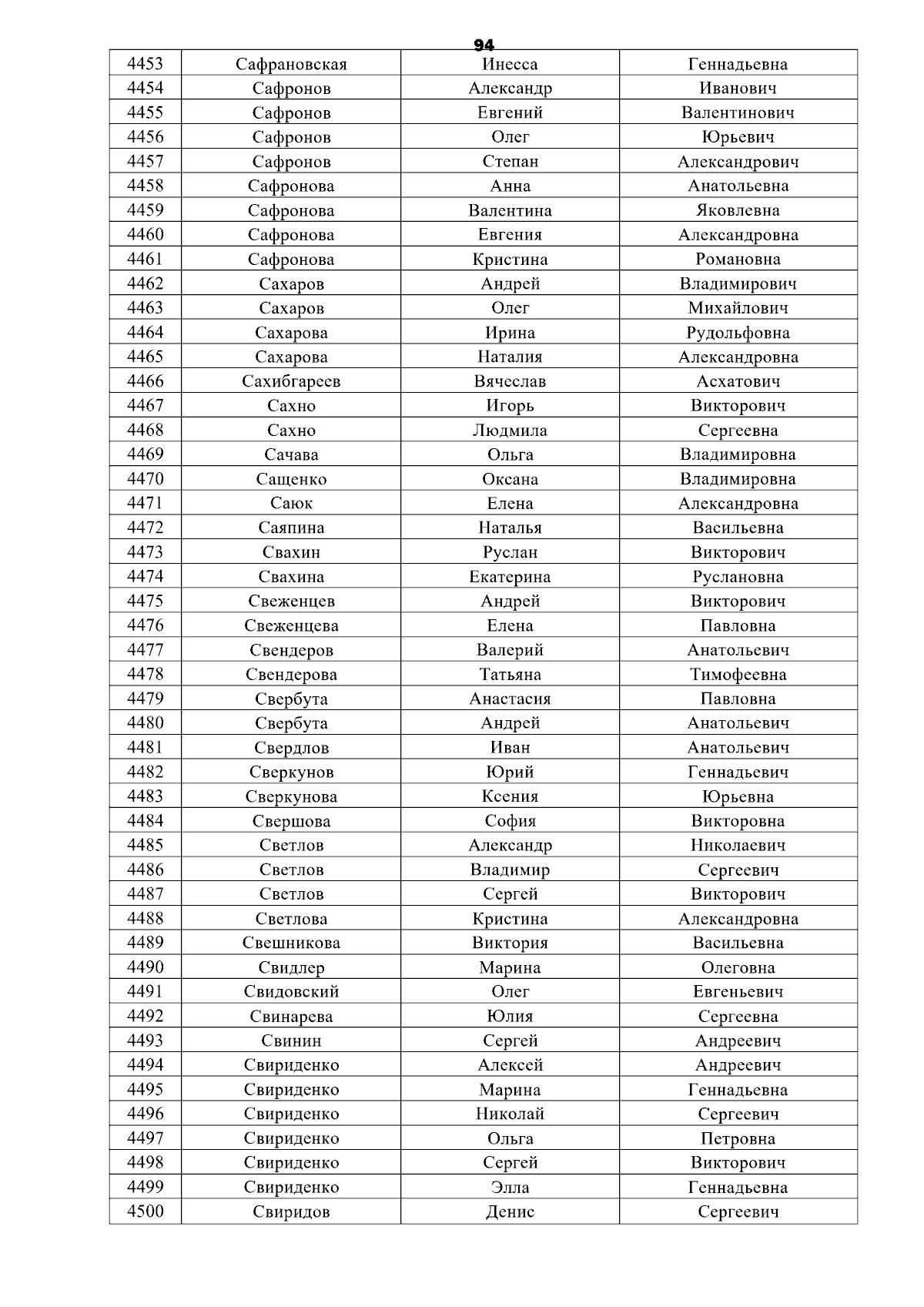 94

| 4453 | Сафрановская | Инесса | Геннадьевна |
|---|---|---|---|
| 4454 | Сафронов | Александр | Иванович |
| 4455 | Сафронов | Евгений | Валентинович |
| 4456 | Сафронов | Олег | Юрьевич |
| 4457 | Сафронов | Степан | Александрович |
| 4458 | Сафронова | Анна | Анатольевна |
| 4459 | Сафронова | Валентина | Яковлевна |
| 4460 | Сафронова | Евгения | Александровна |
| 4461 | Сафронова | Кристина | Романовна |
| 4462 | Сахаров | Андрей | Владимирович |
| 4463 | Сахаров | Олег | Михайлович |
| 4464 | Сахарова | Ирина | Рудольфовна |
| 4465 | Сахарова | Наталия | Александровна |
| 4466 | Сахибгареев | Вячеслав | Асхатович |
| 4467 | Сахно | Игорь | Викторович |
| 4468 | Сахно | Людмила | Сергеевна |
| 4469 | Сачава | Ольга | Владимировна |
| 4470 | Сащенко | Оксана | Владимировна |
| 4471 | Саюк | Елена | Александровна |
| 4472 | Саяпина | Наталья | Васильевна |
| 4473 | Свахин | Руслан | Викторович |
| 4474 | Свахина | Екатерина | Руслановна |
| 4475 | Свеженцев | Андрей | Викторович |
| 4476 | Свеженцева | Елена | Павловна |
| 4477 | Свендеров | Валерий | Анатольевич |
| 4478 | Свендерова | Татьяна | Тимофеевна |
| 4479 | Свербута | Анастасия | Павловна |
| 4480 | Свербута | Андрей | Анатольевич |
| 4481 | Свердлов | Иван | Анатольевич |
| 4482 | Сверкунов | Юрий | Геннадьевич |
| 4483 | Сверкунова | Ксения | Юрьевна |
| 4484 | Свершова | София | Викторовна |
| 4485 | Светлов | Александр | Николаевич |
| 4486 | Светлов | Владимир | Сергеевич |
| 4487 | Светлов | Сергей | Викторович |
| 4488 | Светлова | Кристина | Александровна |
| 4489 | Свешникова | Виктория | Васильевна |
| 4490 | Свидлер | Марина | Олеговна |
| 4491 | Свидовский | Олег | Евгеньевич |
| 4492 | Свинарева | Юлия | Сергеевна |
| 4493 | Свинин | Сергей | Андреевич |
| 4494 | Свириденко | Алексей | Андреевич |
| 4495 | Свириденко | Марина | Геннадьевна |
| 4496 | Свириденко | Николай | Сергеевич |
| 4497 | Свириденко | Ольга | Петровна |
| 4498 | Свириденко | Сергей | Викторович |
| 4499 | Свириденко | Элла | Геннадьевна |
| 4500 | Свиридов | Денис | Сергеевич |